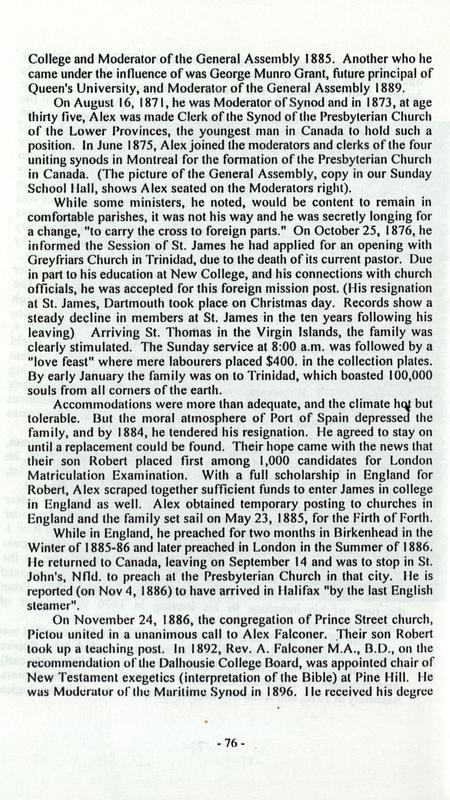 College and Moderator of the General Assembly 1885. Another who he came under the influence of was George Munro Grant, future principal of Queen's University, and Moderator of the General Assembly 1889.

On August 16, 1871, he was Moderator of Synod and in 1873, at age thirty five, Alex was made Clerk of the Synod of the Presbyterian Church of the Lower Provinces, the youngest man in Canada to hold such a position. In June 1875, Alex joined the moderators and clerks of the four uniting synods in Montreal for the formation of the Presbyterian Church in Canada. (The picture of the General Assembly, copy in our Sunday School Hall, shows Alex seated on the Moderators right).

While some ministers, he noted, would be content to remain in comfortable parishes, it was not his way and he was secretly longing for a change, "to carry the cross to foreign parts." On October 25, 1876, he informed the Session of St. James he had applied for an opening with Greyfriars Church in Trinidad, due to the death of its current pastor. Due in part to his education at New College, and his connections with church officials, he was accepted for this foreign mission post. (His resignation at St. James, Dartmouth took place on Christmas day. Records show a steady decline in members at St. James in the ten years following his leaving) Arriving St. Thomas in the Virgin Islands, the family was clearly stimulated. The Sunday service at 8:00 a.m. was followed by a "love feast" where mere labourers placed $400. in the collection plates. By early January the family was on to Trinidad, which boasted 100,000 souls from all corners of the earth.

Accommodations were more than adequate, and the climate hot but tolerable. But the moral atmosphere of Port of Spain depressed the family, and by 1884, he tendered his resignation. He agreed to stay on until a replacement could be found. Their hope came with the news that their son Robert placed first among 1,000 candidates for London Matriculation Examination. With a full scholarship in England for Robert, Alex scraped together sufficient funds to enter James in college in England as well. Alex obtained temporary posting to churches in England and the family set sail on May 23, 1885, for the Firth of Forth.

While in England, he preached for two months in Birkenhead in the Winter of 1885-86 and later preached in London in the Summer of 1886. He returned to Canada, leaving on September 14 and was to stop in St. John's, Nfld. to preach at the Presbyterian Church in that city. He is reported (on Nov 4, 1886) to have arrived in Halifax "by the last English steamer".

On November 24, 1886, the congregation of Prince Street church, Pictou united in a unanimous call to Alex Falconer. Their son Robert took up a teaching post. In 1892, Rev. A. Falconer M.A., B.D., on the recommendation of the Dalhousie College Board, was appointed chair of New Testament exegetics (interpretation of the Bible) at Pine Hill. He was Moderator of the Maritime Synod in 1896. He received his degree

- 76 -